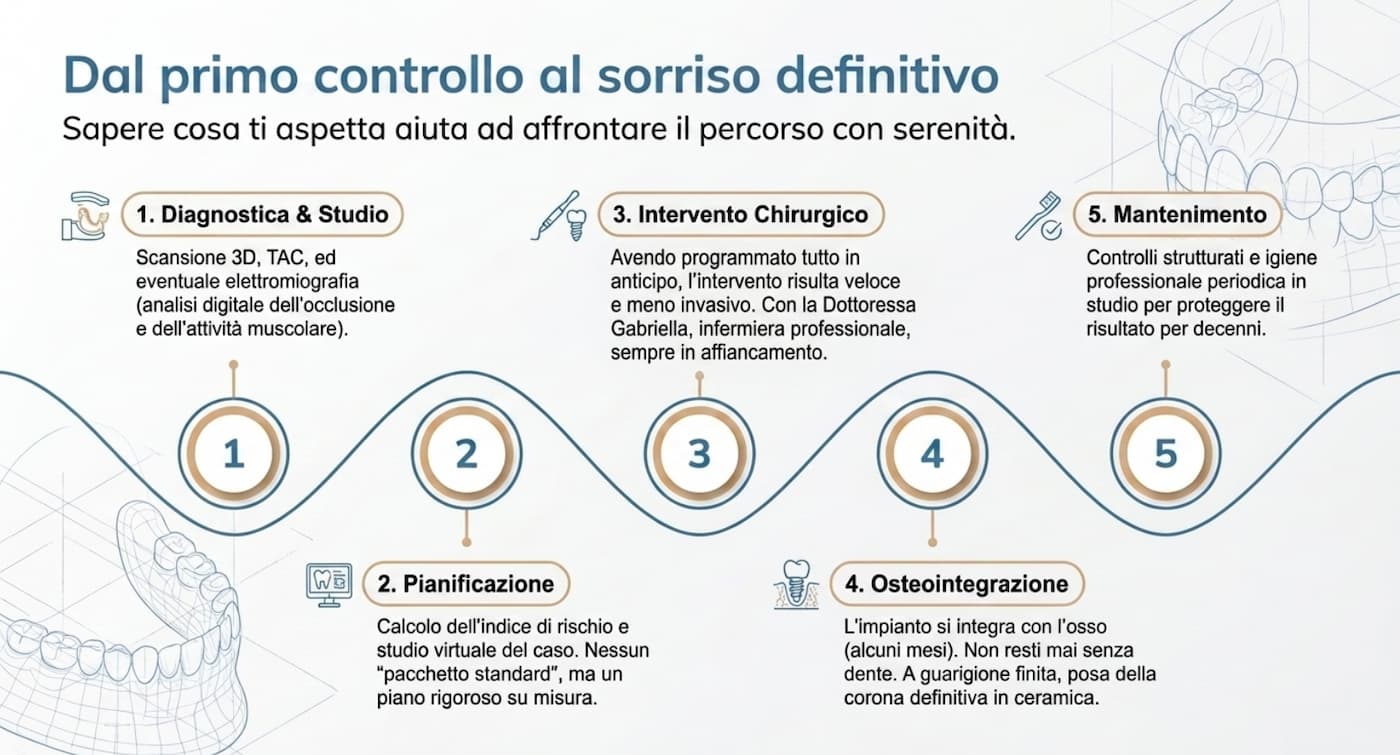 Dal primo controllo al sorriso definitivo

Sapere cosa ti aspetta aiuta ad affrontare il percorso con serenità.

1. Diagnostica & Studio

Scansione 3D, TAC, ed eventuale elettromiografia (analisi digitale dell'occlusione e dell'attività muscolare).

3. Intervento Chirurgico

Avendo programmato tutto in anticipo, l'intervento risulta veloce e meno invasivo. Con la Dottoressa Gabriella, infermiera professionale, sempre in affiancamento.

5. Mantenimento

Controlli strutturati e igiene professionale periodica in studio per proteggere il risultato per decenni.

1

2

3

4

5

2. Pianificazione

Calcolo dell'indice di rischio e studio virtuale del caso. Nessun "pacchetto standard", ma un piano rigoroso su misura.

4. Osteointegrazione

L'impianto si integra con l'osso (alcuni mesi). Non resti mai senza dente. A guarigione finita, posa della corona definitiva in ceramica.